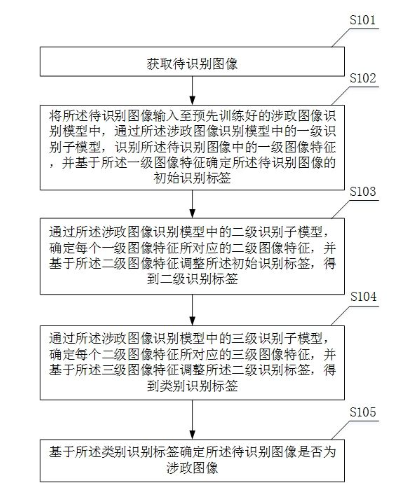 S101

获取待识别图像

S102

将所述待识别图像输入至预先训练好的涉政图像识别模型中，通过所述涉政图像识别模型中的一级识别子模型，识别所述待识别图像中的一级图像特征，并基于所述一级图像特征确定所述待识别图像的初始识别标签

S103

通过所述涉政图像识别模型中的二级识别子模型，确定每个一级图像特征所对应的二级图像特征，并基于所述二级图像特征调整所述初始识别标签，得到二级识别标签

S104

通过所述涉政图像识别模型中的三级识别子模型，确定每个二级图像特征所对应的三级图像特征，并基于所述三级图像特征调整所述二级识别标签，得到类别识别标签

S105

基于所述类别识别标签确定所述待识别图像是否为涉政图像